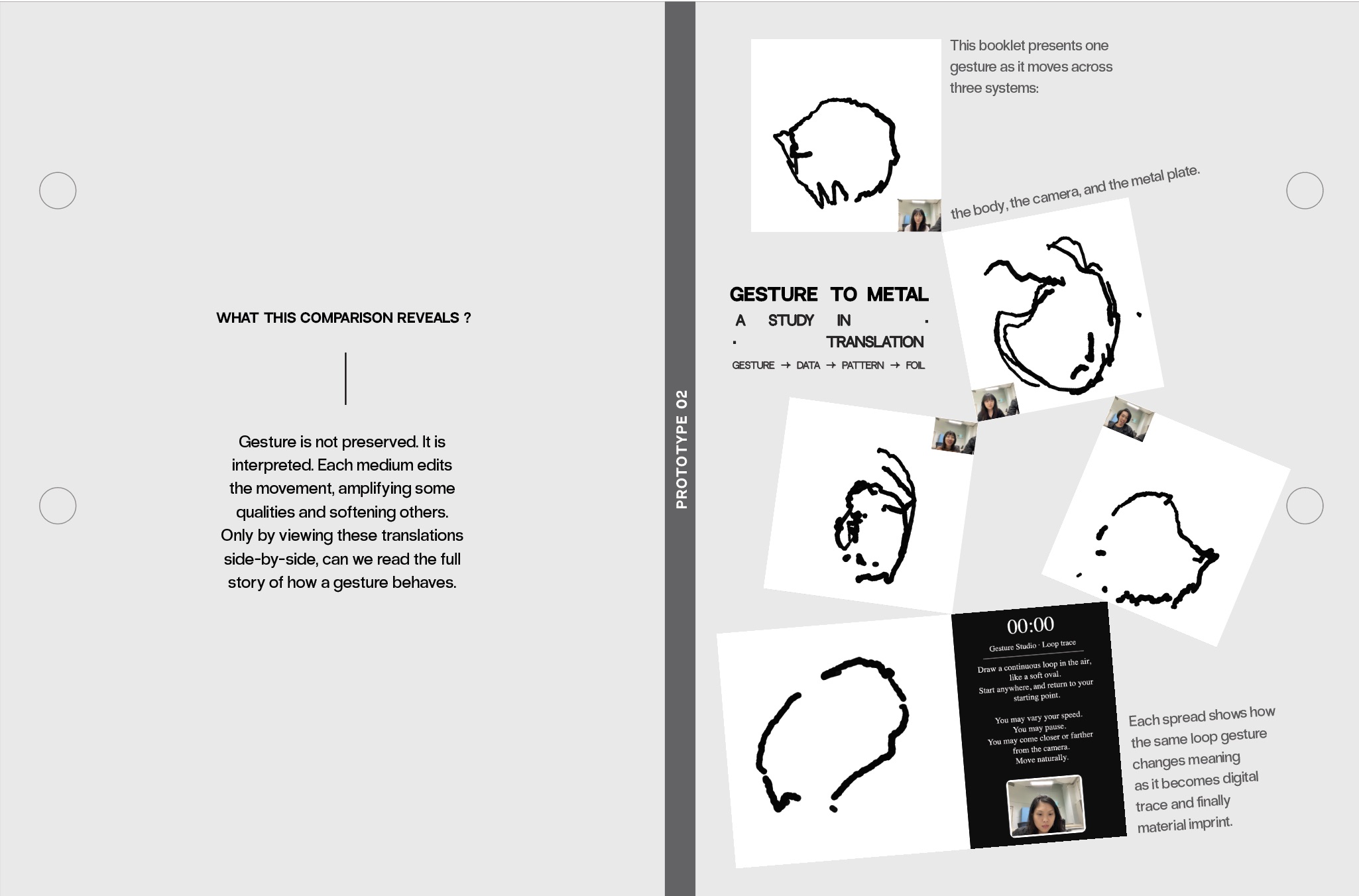 WHAT THIS COMPARISON REVEALS ?

Gesture is not preserved. It is interpreted. Each medium edits the movement, amplifying some qualities and softening others. Only by viewing these translations side-by-side, can we read the full story of how a gesture behaves.

PROTOTYPE 02

This booklet presents one gesture as it moves across three systems:

the body, the camera, and the metal plate.

GESTURE TO METAL
A STUDY IN · · TRANSLATION
GESTURE → DATA → PATTERN → FOIL

00:00
Gesture Studio · Loop trace
Draw a continuous loop in the air, like a soft oval.
Start anywhere, and return to your starting point.

You may vary your speed.
You may pause.
You may come closer or farther from the camera.
Move naturally.

Each spread shows how the same loop gesture changes meaning as it becomes digital trace and finally material imprint.